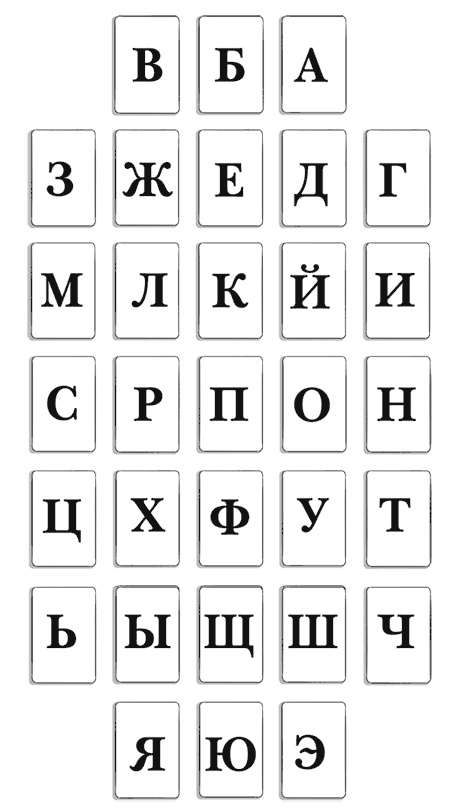 В Б А

З Ж Е Д Г

М Л К Й И

С Р П О Н

Ц Х Ф У Т

Ь Ы Щ Ш Ч

Я Ю Э